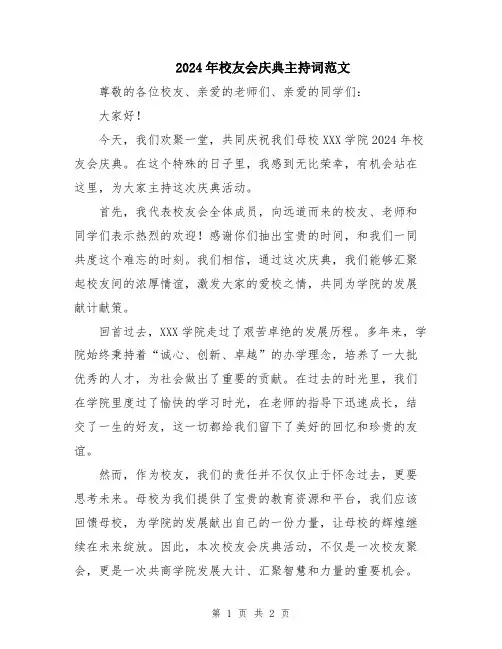 2024年校友会庆典主持词范文

尊敬的各位校友、亲爱的老师们、亲爱的同学们：

大家好！

今天，我们欢聚一堂，共同庆祝我们母校XXX学院2024年校友会庆典。在这个特殊的日子里，我感到无比荣幸，有机会站在这里，为大家主持这次庆典活动。

首先，我代表校友会全体成员，向远道而来的校友、老师和同学们表示热烈的欢迎！感谢你们抽出宝贵的时间，和我们一同共度这个难忘的时刻。我们相信，通过这次庆典，我们能够汇聚起校友间的浓厚情谊，激发大家的爱校之情，共同为学院的发展献计献策。

回首过去，XXX学院走过了艰苦卓绝的发展历程。多年来，学院始终秉持着“诚心、创新、卓越”的办学理念，培养了一大批优秀的人才，为社会做出了重要的贡献。在过去的时光里，我们在学院里度过了愉快的学习时光，在老师的指导下迅速成长，结交了一生的好友，这一切都给我们留下了美好的回忆和珍贵的友谊。

然而，作为校友，我们的责任并不仅仅止于怀念过去，更要思考未来。母校为我们提供了宝贵的教育资源和平台，我们应该回馈母校，为学院的发展献出自己的一份力量，让母校的辉煌继续在未来绽放。因此，本次校友会庆典活动，不仅是一次校友聚会，更是一次共商学院发展大计、汇聚智慧和力量的重要机会。

第 1 页 共 2 页